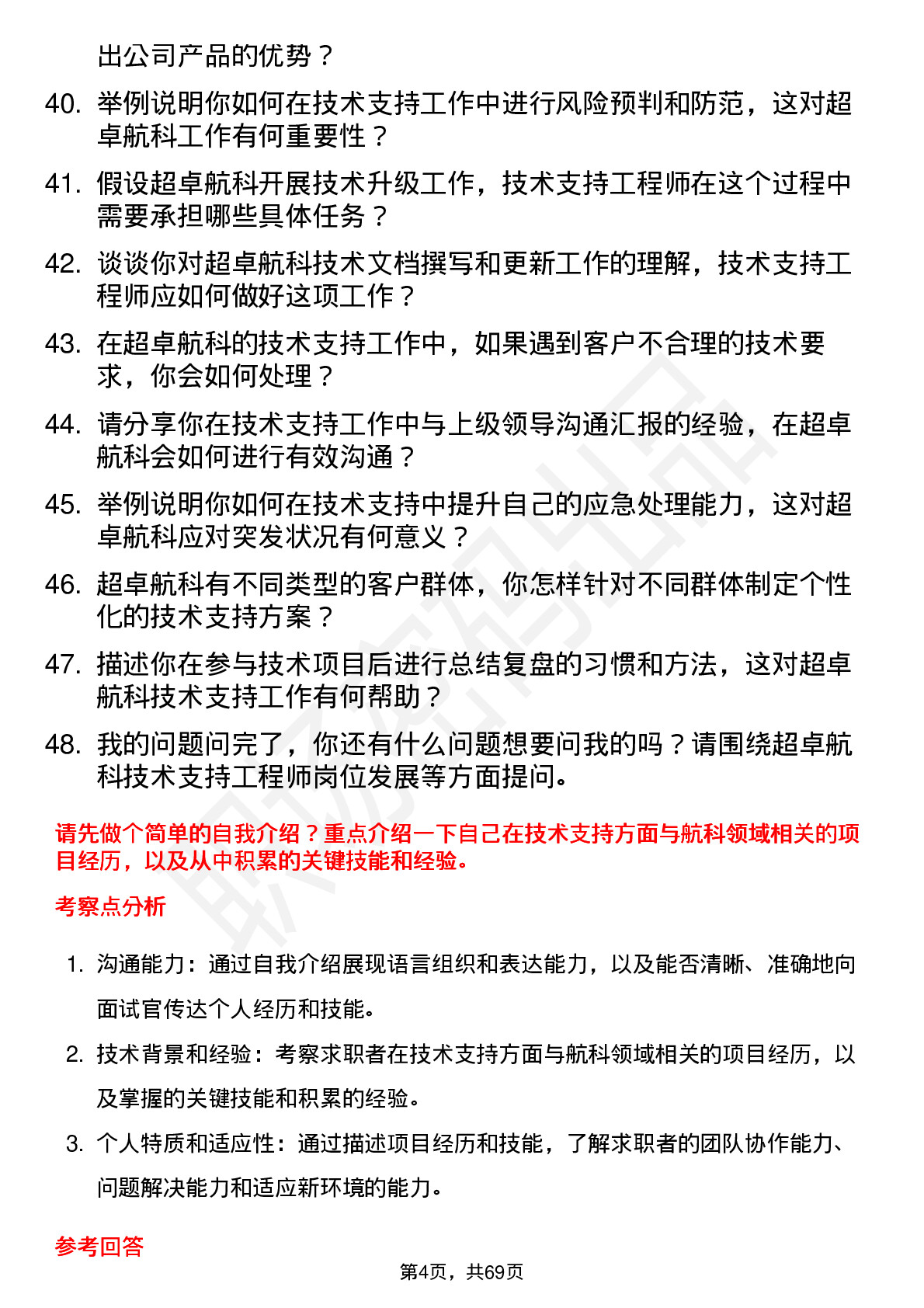 出公司产品的优势？

40. 举例说明你如何在技术支持工作中进行风险预判和防范，这对超卓航科工作有何重要性？

41. 假设超卓航科开展技术升级工作，技术支持工程师在这个过程中需要承担哪些具体任务？

42. 谈谈你对超卓航科技术文档撰写和更新工作的理解，技术支持工程师应如何做好这项工作？

43. 在超卓航科的技术支持工作中，如果遇到客户不合理的技术要求，你会如何处理？

44. 请分享你在技术支持工作中与上级领导沟通汇报的经验，在超卓航科会如何进行有效沟通？

45. 举例说明你如何在技术支持中提升自己的应急处理能力，这对超卓航科应对突发状况有何意义？

46. 超卓航科有不同类型的客户群体，你怎样针对不同群体制定个性化的技术支持方案？

47. 描述你在参与技术项目后进行总结复盘的习惯和方法，这对超卓航科技术支持工作有何帮助？

48. 我的问题问完了，你还有什么问题想要问我的吗？请围绕超卓航科技术支持工程师岗位发展等方面提问。

请先做个简单的自我介绍？重点介绍一下自己在技术支持方面与航科领域相关的项目经历，以及从中积累的关键技能和经验。

考察点分析

1. 沟通能力：通过自我介绍展现语言组织和表达能力，以及能否清晰、准确地向面试官传达个人经历和技能。

2. 技术背景和经验：考察求职者在技术支持方面与航科领域相关的项目经历，以及掌握的关键技能和积累的经验。

3. 个人特质和适应性：通过描述项目经历和技能，了解求职者的团队协作能力、问题解决能力和适应新环境的能力。

参考回答

第4页，共69页